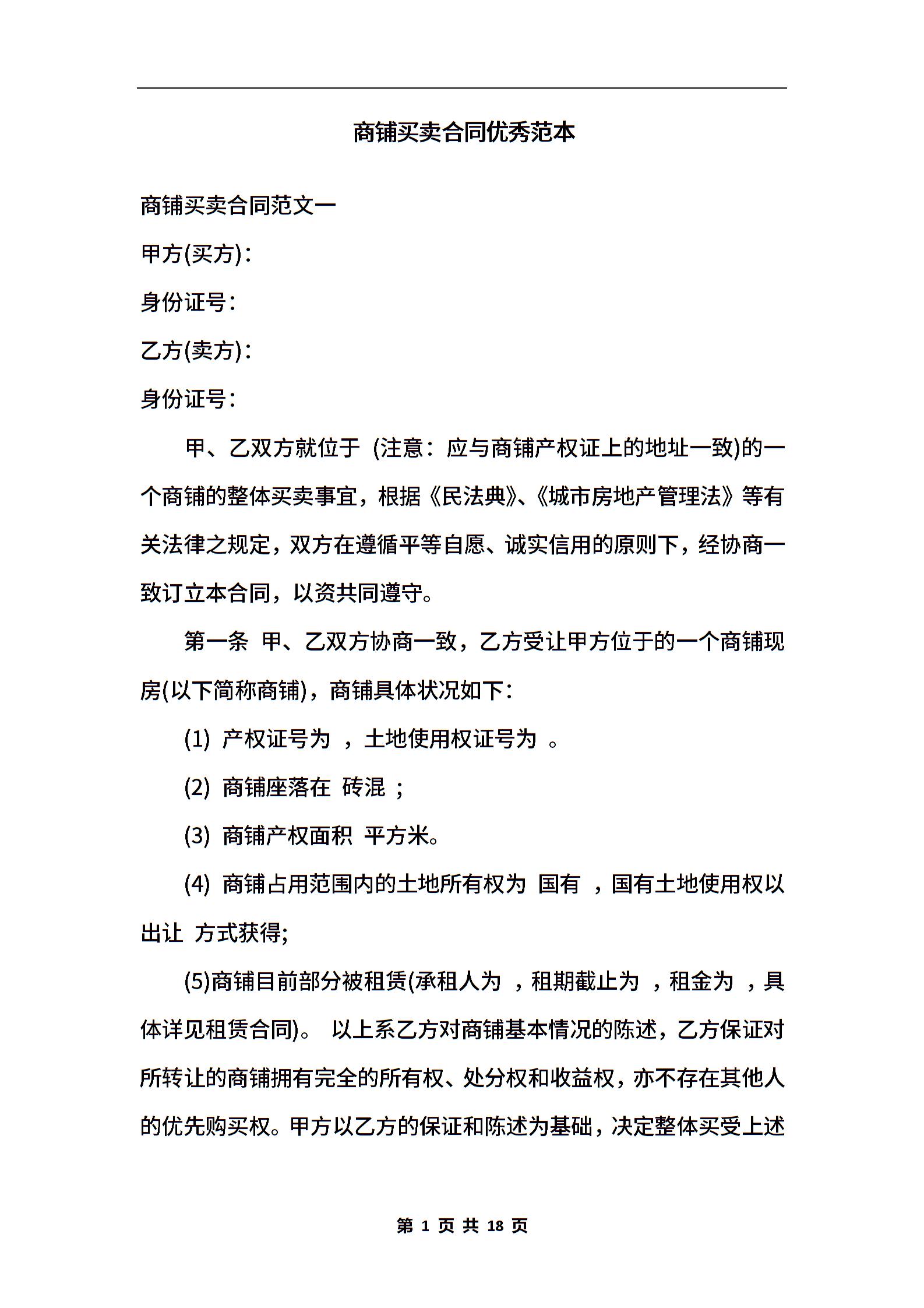 商铺买卖合同优秀范本

商铺买卖合同范文一

甲方(买方)：

身份证号：

乙方(卖方)：

身份证号：

甲、乙双方就位于 (注意：应与商铺产权证上的地址一致)的一个商铺的整体买卖事宜，根据《民法典》、《城市房地产管理法》等有关法律之规定，双方在遵循平等自愿、诚实信用的原则下，经协商一致订立本合同，以资共同遵守。

第一条 甲、乙双方协商一致，乙方受让甲方位于的一个商铺现房(以下简称商铺)，商铺具体状况如下：

(1) 产权证号为 ，土地使用权证号为 。

(2) 商铺座落在 砖混 ；

(3) 商铺产权面积 平方米。

(4) 商铺占用范围内的土地所有权为 国有 ，国有土地使用权以 出让 方式获得;

(5)商铺目前部分被租赁(承租人为 ，租期截止为 ，租金为 ，具体详见租赁合同)。 以上系乙方对商铺基本情况的陈述，乙方保证对所转让的商铺拥有完全的所有权、处分权和收益权，亦不存在其他人的优先购买权。甲方以乙方的保证和陈述为基础，决定整体买受上述

第 1 页 共 18 页